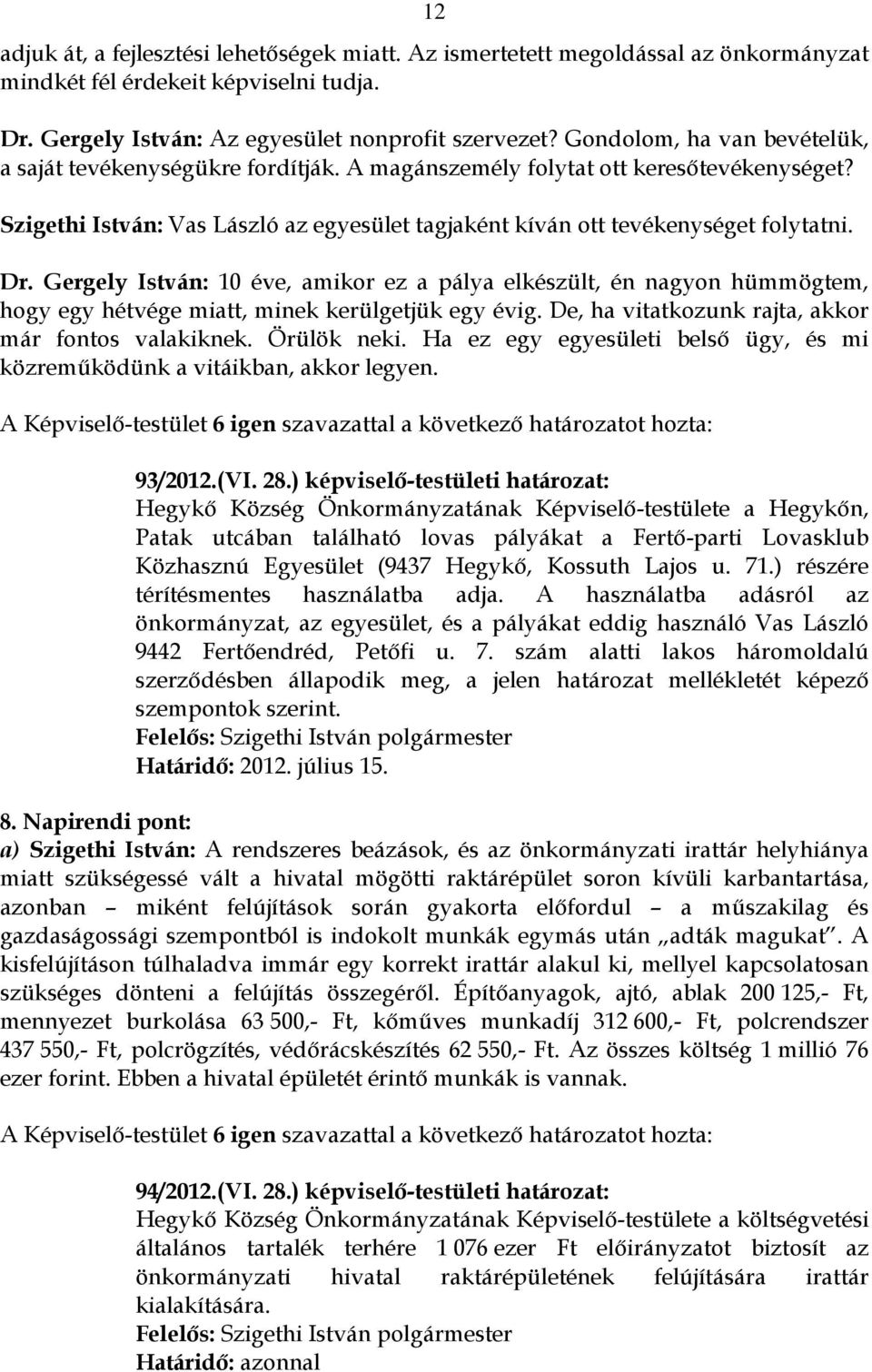 12

adjuk át, a fejlesztési lehetőségek miatt. Az ismertetett megoldással az önkormányzat mindkét fél érdekeit képviselni tudja.

Dr. Gergely István: Az egyesület nonprofit szervezet? Gondolom, ha van bevételük, a saját tevékenységükre fordítják. A magánszemély folytat ott keresőtevékenységet?

Szigethi István: Vas László az egyesület tagjaként kíván ott tevékenységet folytatni.

Dr. Gergely István: 10 éve, amikor ez a pálya elkészült, én nagyon hümmögtem, hogy egy hétvége miatt, minek kerülgetjük egy évig. De, ha vitatkozunk rajta, akkor már fontos valakiknek. Örülök neki. Ha ez egy egyesületi belső ügy, és mi közreműködünk a vitáikban, akkor legyen.

A Képviselő-testület 6 igen szavazattal a következő határozatot hozta:

93/2012.(VI. 28.) képviselő-testületi határozat:
Hegykő Község Önkormányzatának Képviselő-testülete a Hegykőn, Patak utcában található lovas pályákat a Fertő-parti Lovasklub Közhasznú Egyesület (9437 Hegykő, Kossuth Lajos u. 71.) részére térítésmentes használatba adja. A használatba adásról az önkormányzat, az egyesület, és a pályákat eddig használó Vas László 9442 Fertőendréd, Petőfi u. 7. szám alatti lakos háromoldalú szerződésben állapodik meg, a jelen határozat mellékletét képező szempontok szerint.
Felelős: Szigethi István polgármester
Határidő: 2012. július 15.

8. Napirendi pont:
a) Szigethi István: A rendszeres beázások, és az önkormányzati irattár helyhiánya miatt szükségessé vált a hivatal mögötti raktárépület soron kívüli karbantartása, azonban – miként felújítások során gyakorta előfordul – a műszakilag és gazdaságossági szempontból is indokolt munkák egymás után „adták magukat”. A kisfelújításon túlhaladva immár egy korrekt irattár alakul ki, mellyel kapcsolatosan szükséges dönteni a felújítás összegéről. Építőanyagok, ajtó, ablak 200 125,- Ft, mennyezet burkolása 63 500,- Ft, kőműves munkadíj 312 600,- Ft, polcrendszer 437 550,- Ft, polcrögzítés, védőrácskészítés 62 550,- Ft. Az összes költség 1 millió 76 ezer forint. Ebben a hivatal épületét érintő munkák is vannak.

A Képviselő-testület 6 igen szavazattal a következő határozatot hozta:

94/2012.(VI. 28.) képviselő-testületi határozat:
Hegykő Község Önkormányzatának Képviselő-testülete a költségvetési általános tartalék terhére 1 076 ezer Ft előirányzatot biztosít az önkormányzati hivatal raktárépületének felújítására irattár kialakítására.
Felelős: Szigethi István polgármester
Határidő: azonnal